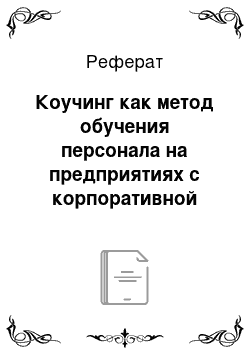 Реферат

Коучинг как метод обучения персонала на предприятиях с корпоративной